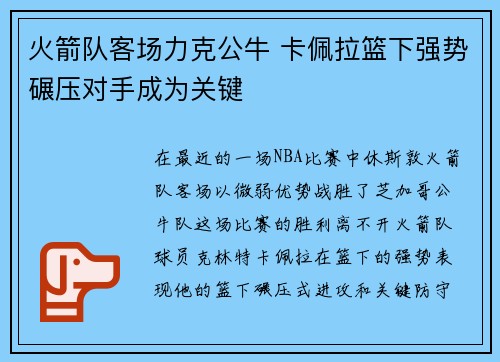 火箭队客场力克公牛 卡佩拉篮下强势碾压对手成为关键

在最近的一场NBA比赛中休斯敦火箭队客场以微弱优势战胜了芝加哥公牛队这场比赛的胜利离不开火箭队球员克林特卡佩拉在篮下的强势表现他的篮下碾压式进攻和关键防守